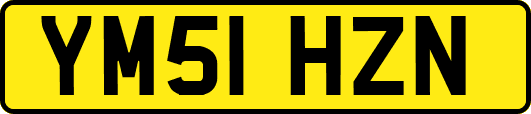 YM51 HZN